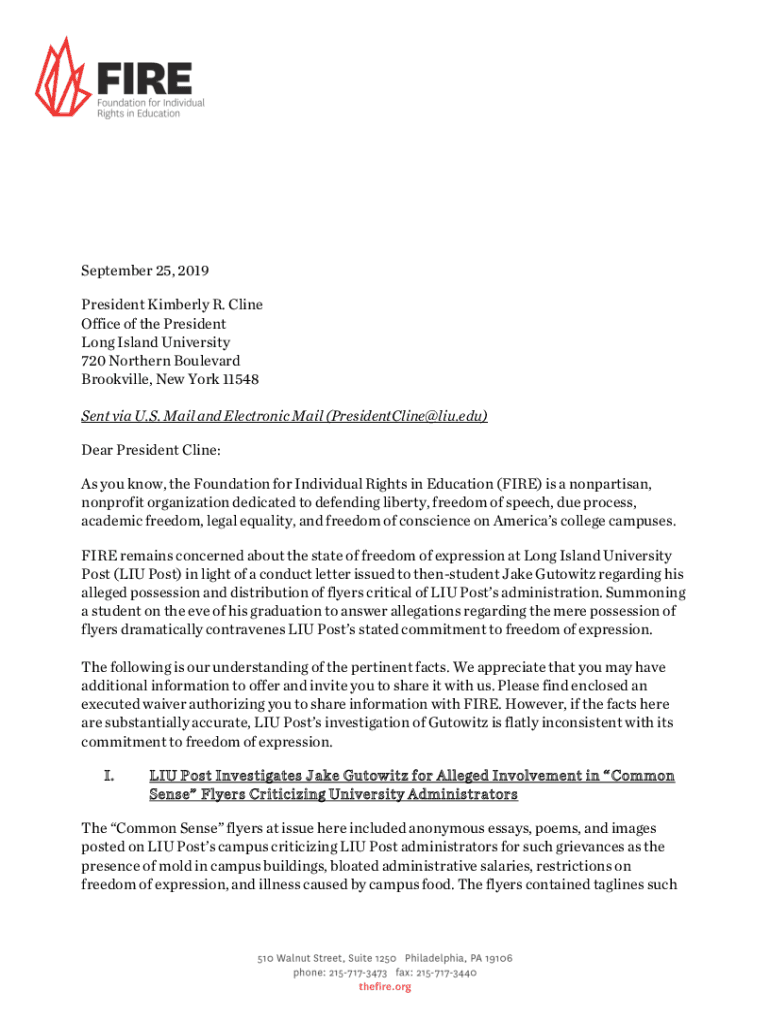 FIRE
Foundation for Individual Rights in Education

September 25, 2019

President Kimberly R. Cline
Office of the President
Long Island University
720 Northern Boulevard
Brookville, New York 11548

Sent via U.S. Mail and Electronic Mail (PresidentCline@liu.edu)

Dear President Cline:

As you know, the Foundation for Individual Rights in Education (FIRE) is a nonpartisan, nonprofit organization dedicated to defending liberty, freedom of speech, due process, academic freedom, legal equality, and freedom of conscience on America's college campuses.

FIRE remains concerned about the state of freedom of expression at Long Island University Post (LIU Post) in light of a conduct letter issued to then-student Jake Gutowitz regarding his alleged possession and distribution of flyers critical of LIU Post's administration. Summoning a student on the eve of his graduation to answer allegations regarding the mere possession of flyers dramatically contravenes LIU Post's stated commitment to freedom of expression.

The following is our understanding of the pertinent facts. We appreciate that you may have additional information to offer and invite you to share it with us. Please find enclosed an executed waiver authorizing you to share information with FIRE. However, if the facts here are substantially accurate, LIU Post's investigation of Gutowitz is flatly inconsistent with its commitment to freedom of expression.

I. LIU Post Investigates Jake Gutowitz for Alleged Involvement in "Common Sense" Flyers Criticizing University Administrators

The "Common Sense" flyers at issue here included anonymous essays, poems, and images posted on LIU Post's campus criticizing LIU Post administrators for such grievances as the presence of mold in campus buildings, bloated administrative salaries, restrictions on freedom of expression, and illness caused by campus food. The flyers contained taglines such

510 Walnut Street, Suite 1250 Philadelphia, PA 19106
phone: 215-717-3473 fax: 215-717-3440
thefire.org